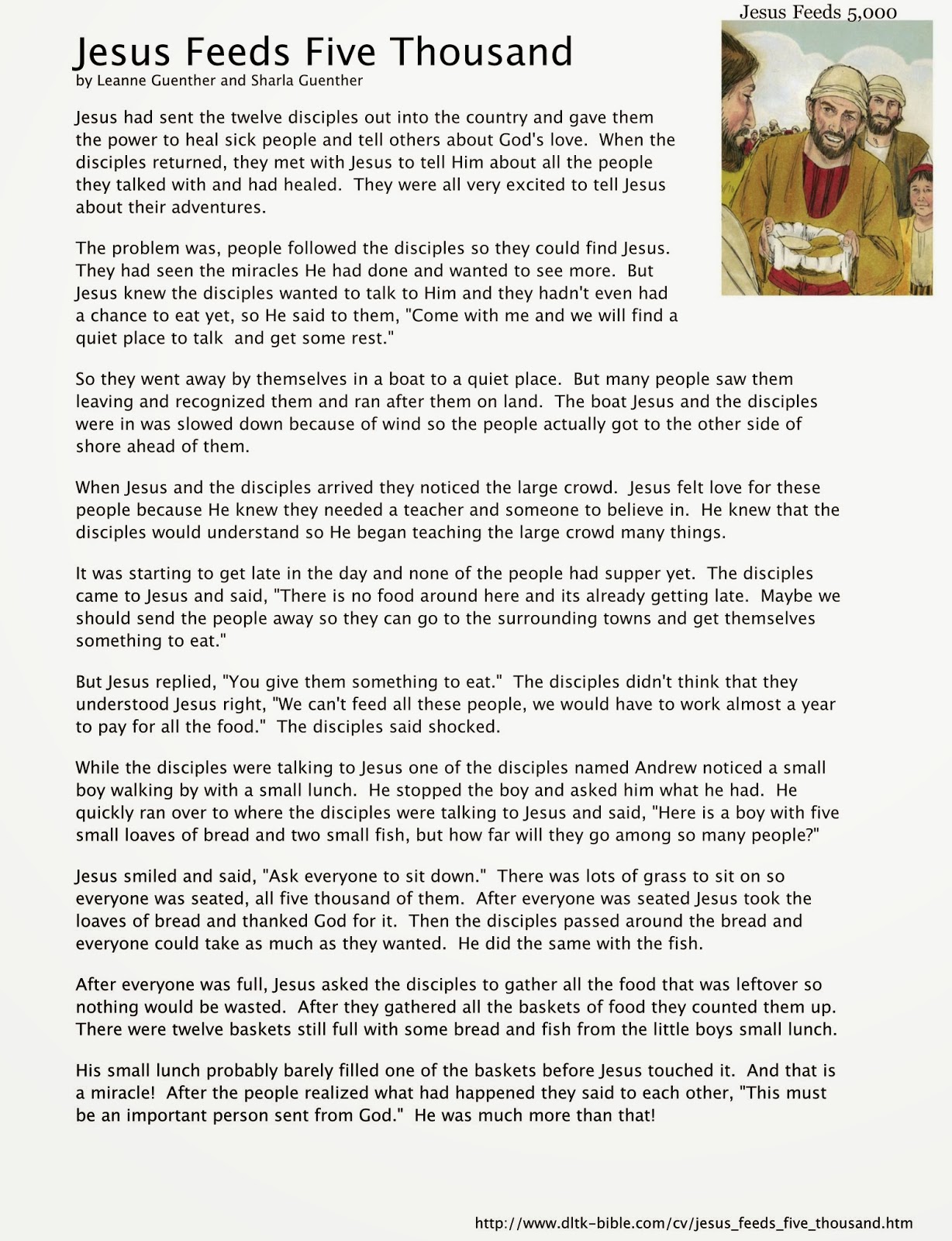 Jesus Feeds 5,000

Jesus Feeds Five Thousand
by Leanne Guenther and Sharla Guenther

Jesus had sent the twelve disciples out into the country and gave them the power to heal sick people and tell others about God's love. When the disciples returned, they met with Jesus to tell Him about all the people they talked with and had healed. They were all very excited to tell Jesus about their adventures.

The problem was, people followed the disciples so they could find Jesus. They had seen the miracles He had done and wanted to see more. But Jesus knew the disciples wanted to talk to Him and they hadn't even had a chance to eat yet, so He said to them, "Come with me and we will find a quiet place to talk and get some rest."

So they went away by themselves in a boat to a quiet place. But many people saw them leaving and recognized them and ran after them on land. The boat Jesus and the disciples were in was slowed down because of wind so the people actually got to the other side of shore ahead of them.

When Jesus and the disciples arrived they noticed the large crowd. Jesus felt love for these people because He knew they needed a teacher and someone to believe in. He knew that the disciples would understand so He began teaching the large crowd many things.

It was starting to get late in the day and none of the people had supper yet. The disciples came to Jesus and said, "There is no food around here and its already getting late. Maybe we should send the people away so they can go to the surrounding towns and get themselves something to eat."

But Jesus replied, "You give them something to eat." The disciples didn't think that they understood Jesus right, "We can't feed all these people, we would have to work almost a year to pay for all the food." The disciples said shocked.

While the disciples were talking to Jesus one of the disciples named Andrew noticed a small boy walking by with a small lunch. He stopped the boy and asked him what he had. He quickly ran over to where the disciples were talking to Jesus and said, "Here is a boy with five small loaves of bread and two small fish, but how far will they go among so many people?"

Jesus smiled and said, "Ask everyone to sit down." There was lots of grass to sit on so everyone was seated, all five thousand of them. After everyone was seated Jesus took the loaves of bread and thanked God for it. Then the disciples passed around the bread and everyone could take as much as they wanted. He did the same with the fish.

After everyone was full, Jesus asked the disciples to gather all the food that was leftover so nothing would be wasted. After they gathered all the baskets of food they counted them up. There were twelve baskets still full with some bread and fish from the little boys small lunch.

His small lunch probably barely filled one of the baskets before Jesus touched it. And that is a miracle! After the people realized what had happened they said to each other, "This must be an important person sent from God." He was much more than that!

http://www.dltk-bible.com/cv/jesus_feeds_five_thousand.htm